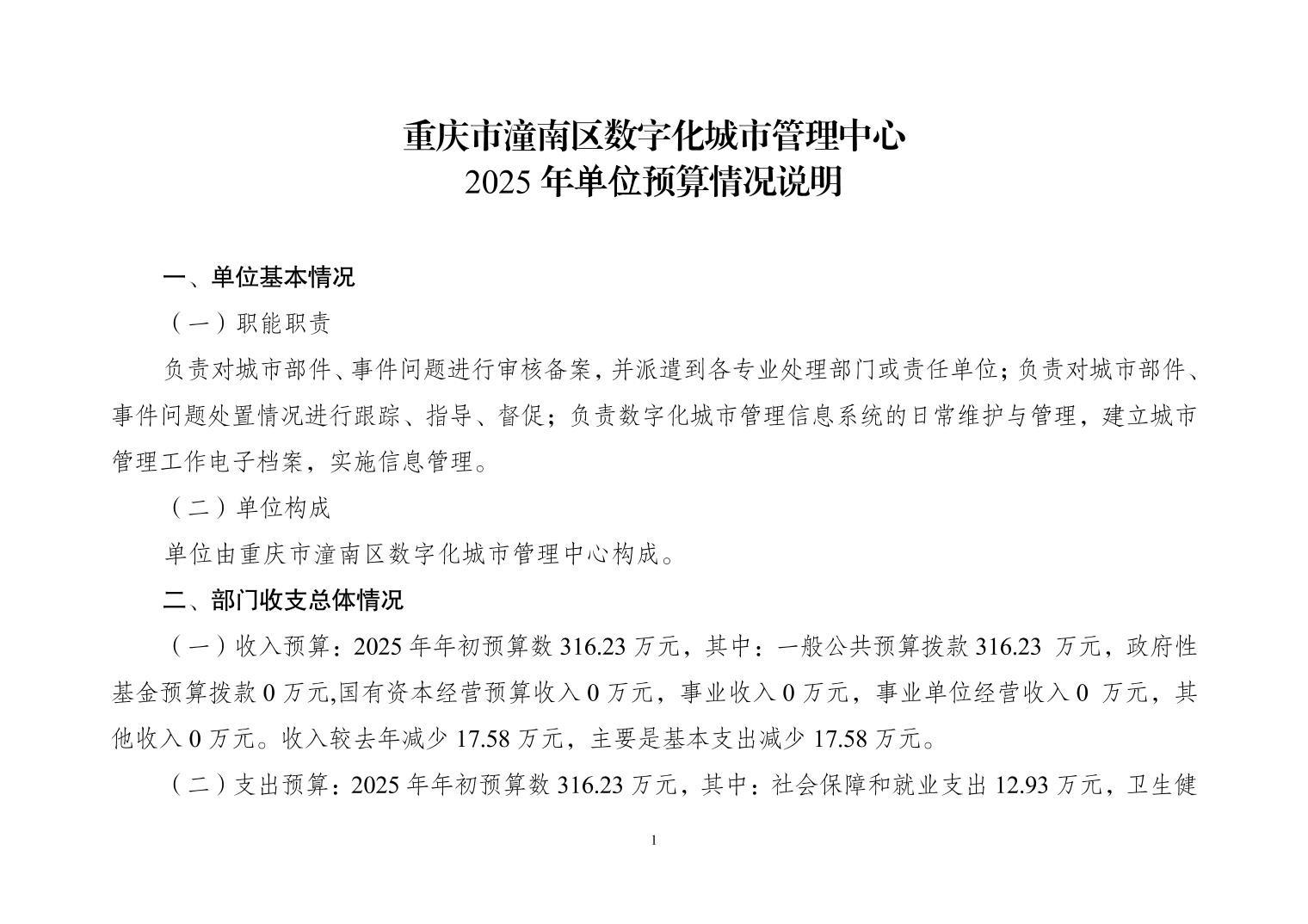 重庆市潼南区数字化城市管理中心
2025 年单位预算情况说明

一、单位基本情况

（一）职能职责

负责对城市部件、事件问题进行审核备案，并派遣到各专业处理部门或责任单位；负责对城市部件、事件问题处置情况进行跟踪、指导、督促；负责数字化城市管理信息系统的日常维护与管理，建立城市管理工作电子档案，实施信息管理。

（二）单位构成

单位由重庆市潼南区数字化城市管理中心构成。

二、部门收支总体情况

（一）收入预算：2025 年年初预算数 316.23 万元，其中：一般公共预算拨款 316.23 万元，政府性基金预算拨款 0 万元,国有资本经营预算收入 0 万元，事业收入 0 万元，事业单位经营收入 0 万元，其他收入 0 万元。收入较去年减少 17.58 万元，主要是基本支出减少 17.58 万元。

（二）支出预算：2025 年年初预算数 316.23 万元，其中：社会保障和就业支出 12.93 万元，卫生健

1